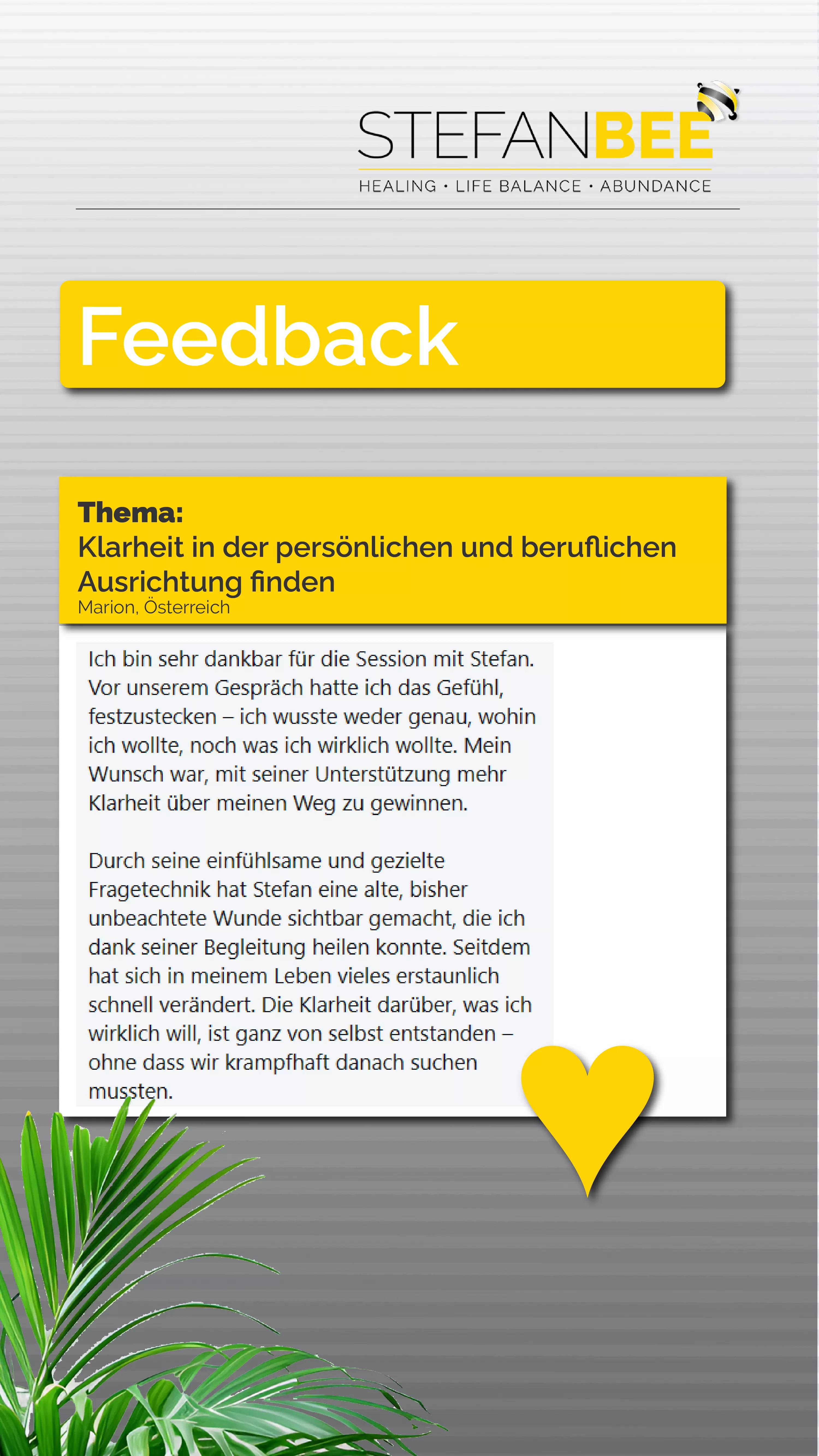 STEFANBEE
HEALING • LIFE BALANCE • ABUNDANCE

Feedback

Thema:
Klarheit in der persönlichen und beruflichen Ausrichtung finden
Marion, Österreich

Ich bin sehr dankbar für die Session mit Stefan. Vor unserem Gespräch hatte ich das Gefühl, festzustecken – ich wusste weder genau, wohin ich wollte, noch was ich wirklich wollte. Mein Wunsch war, mit seiner Unterstützung mehr Klarheit über meinen Weg zu gewinnen.

Durch seine einfühlsame und gezielte Fragetechnik hat Stefan eine alte, bisher unbeachtete Wunde sichtbar gemacht, die ich dank seiner Begleitung heilen konnte. Seitdem hat sich in meinem Leben vieles erstaunlich schnell verändert. Die Klarheit darüber, was ich wirklich will, ist ganz von selbst entstanden – ohne dass wir krampfhaft danach suchen mussten.